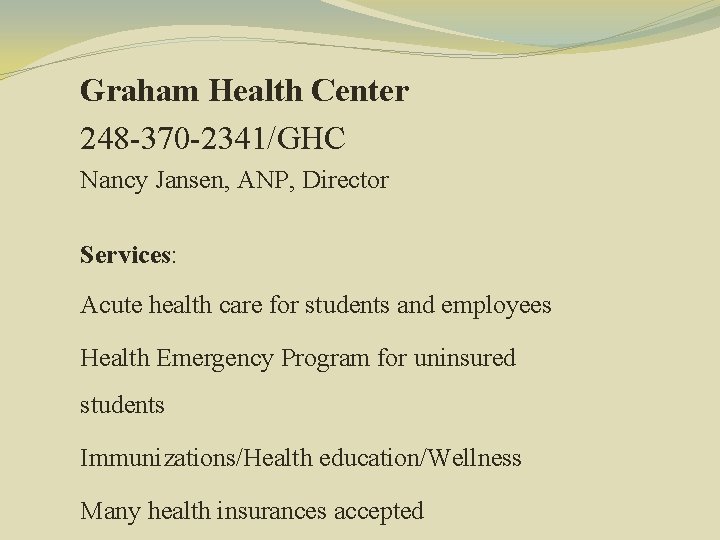 Graham Health Center

248-370-2341/GHC

Nancy Jansen, ANP, Director

Services:

Acute health care for students and employees

Health Emergency Program for uninsured students

Immunizations/Health education/Wellness

Many health insurances accepted